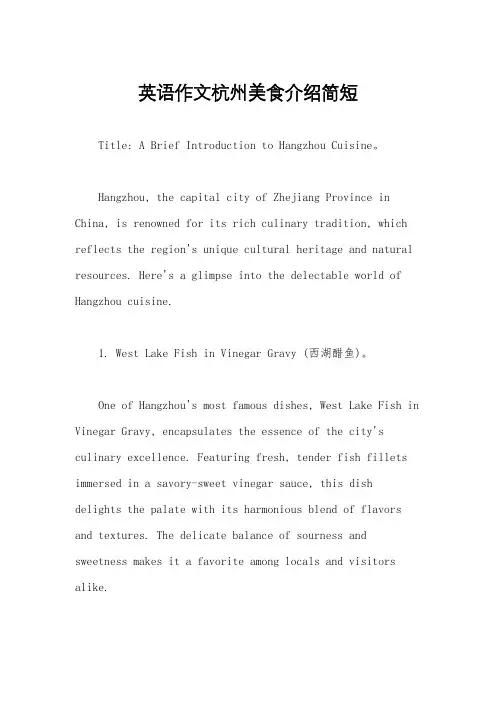 英语作文杭州美食介绍简短

Title: A Brief Introduction to Hangzhou Cuisine。

Hangzhou, the capital city of Zhejiang Province in China, is renowned for its rich culinary tradition, which reflects the region's unique cultural heritage and natural resources. Here's a glimpse into the delectable world of Hangzhou cuisine.

1. West Lake Fish in Vinegar Gravy (西湖醋鱼)。

One of Hangzhou's most famous dishes, West Lake Fish in Vinegar Gravy, encapsulates the essence of the city's culinary excellence. Featuring fresh, tender fish fillets immersed in a savory-sweet vinegar sauce, this dish delights the palate with its harmonious blend of flavors and textures. The delicate balance of sourness and sweetness makes it a favorite among locals and visitors alike.